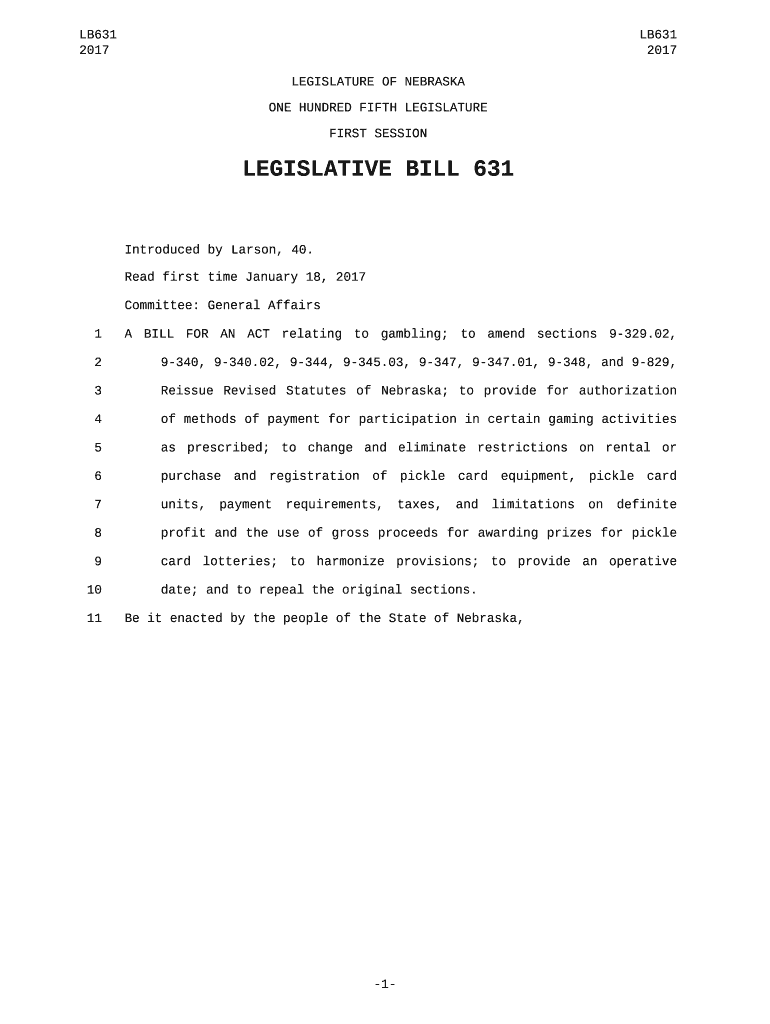 LB631
2017

LB631
2017

LEGISLATURE OF NEBRASKA

ONE HUNDRED FIFTH LEGISLATURE

FIRST SESSION

LEGISLATIVE BILL 631

Introduced by Larson, 40.

Read first time January 18, 2017

Committee: General Affairs

1 A BILL FOR AN ACT relating to gambling; to amend sections 9-329.02,
2 9-340, 9-340.02, 9-344, 9-345.03, 9-347, 9-347.01, 9-348, and 9-829,
3 Reissue Revised Statutes of Nebraska; to provide for authorization
4 of methods of payment for participation in certain gaming activities
5 as prescribed; to change and eliminate restrictions on rental or
6 purchase and registration of pickle card equipment, pickle card
7 units, payment requirements, taxes, and limitations on definite
8 profit and the use of gross proceeds for awarding prizes for pickle
9 card lotteries; to harmonize provisions; to provide an operative
10 date; and to repeal the original sections.

11 Be it enacted by the people of the State of Nebraska,

-1-